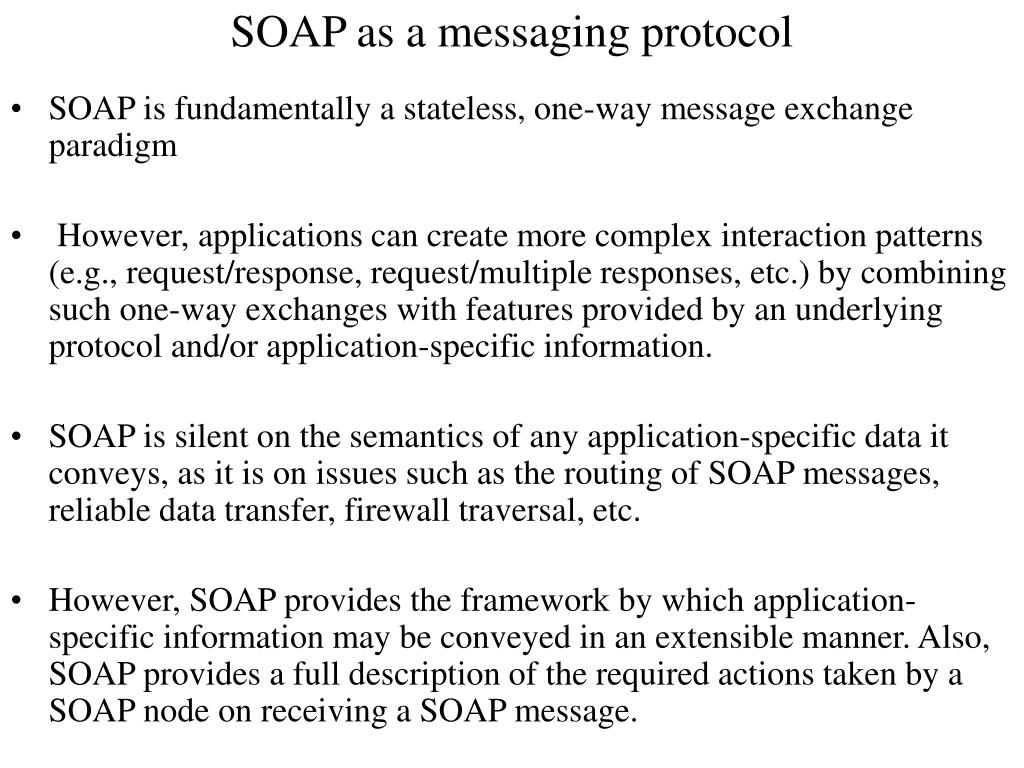 SOAP as a messaging protocol

• SOAP is fundamentally a stateless, one-way message exchange paradigm

• However, applications can create more complex interaction patterns (e.g., request/response, request/multiple responses, etc.) by combining such one-way exchanges with features provided by an underlying protocol and/or application-specific information.

• SOAP is silent on the semantics of any application-specific data it conveys, as it is on issues such as the routing of SOAP messages, reliable data transfer, firewall traversal, etc.

• However, SOAP provides the framework by which application-specific information may be conveyed in an extensible manner. Also, SOAP provides a full description of the required actions taken by a SOAP node on receiving a SOAP message.